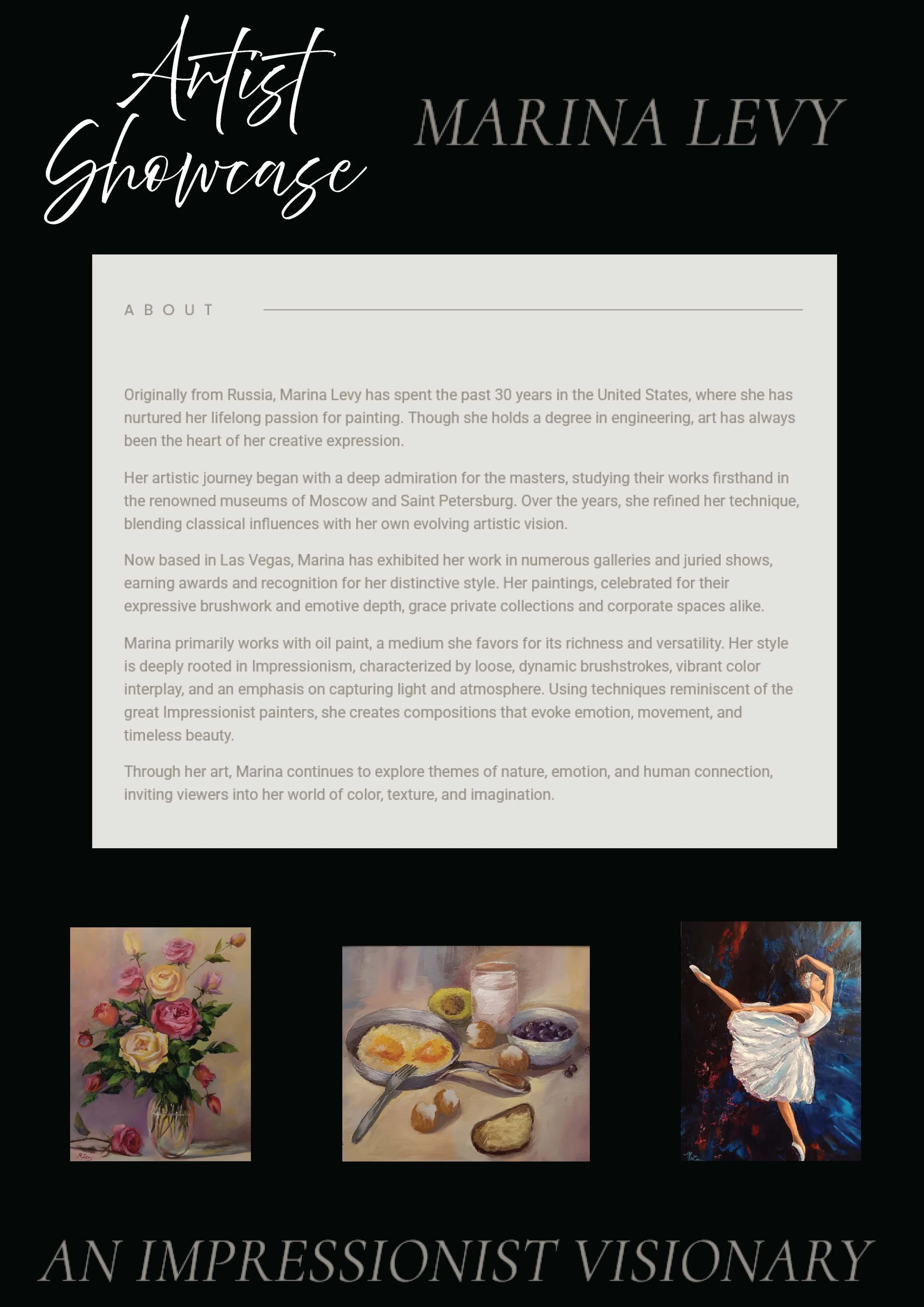 Artist Showcase

MARINA LEVY

ABOUT

Originally from Russia, Marina Levy has spent the past 30 years in the United States, where she has nurtured her lifelong passion for painting. Though she holds a degree in engineering, art has always been the heart of her creative expression.

Her artistic journey began with a deep admiration for the masters, studying their works firsthand in the renowned museums of Moscow and Saint Petersburg. Over the years, she refined her technique, blending classical influences with her own evolving artistic vision.

Now based in Las Vegas, Marina has exhibited her work in numerous galleries and juried shows, earning awards and recognition for her distinctive style. Her paintings, celebrated for their expressive brushwork and emotive depth, grace private collections and corporate spaces alike.

Marina primarily works with oil paint, a medium she favors for its richness and versatility. Her style is deeply rooted in Impressionism, characterized by loose, dynamic brushstrokes, vibrant color interplay, and an emphasis on capturing light and atmosphere. Using techniques reminiscent of the great Impressionist painters, she creates compositions that evoke emotion, movement, and timeless beauty.

Through her art, Marina continues to explore themes of nature, emotion, and human connection, inviting viewers into her world of color, texture, and imagination.

AN IMPRESSIONIST VISIONARY